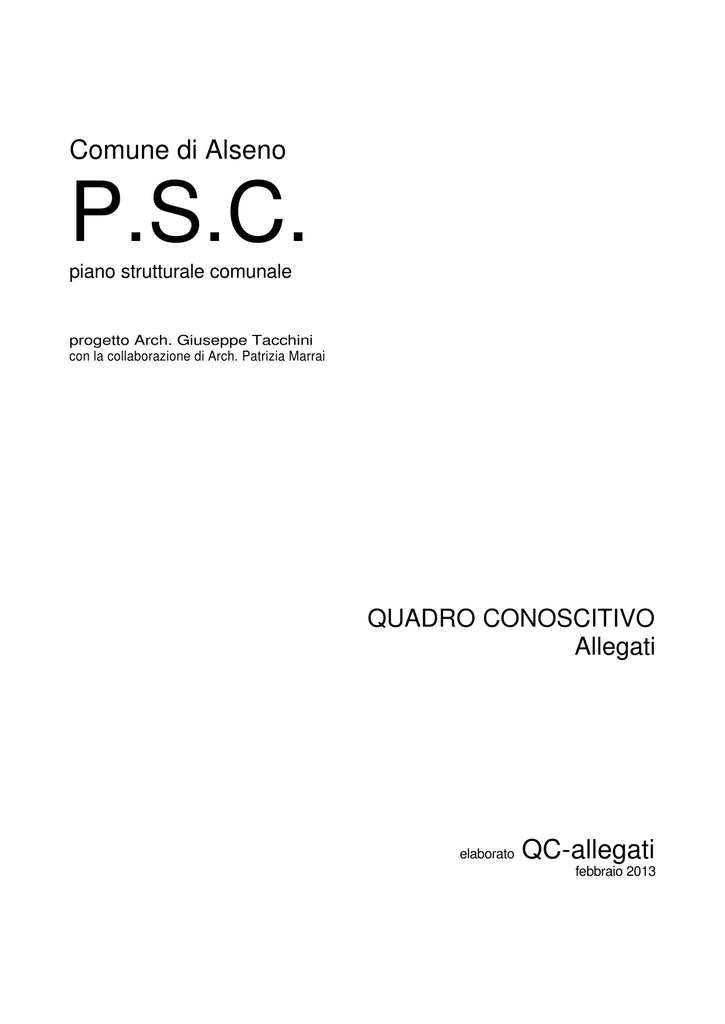 Comune di Alseno

P.S.C.

piano strutturale comunale

progetto Arch. Giuseppe Tacchini
con la collaborazione di Arch. Patrizia Marrai

QUADRO CONOSCITIVO
Allegati

elaborato QC-allegati
febbraio 2013